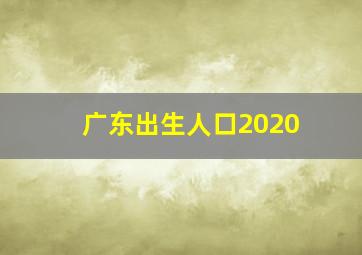 广东出生人口2020